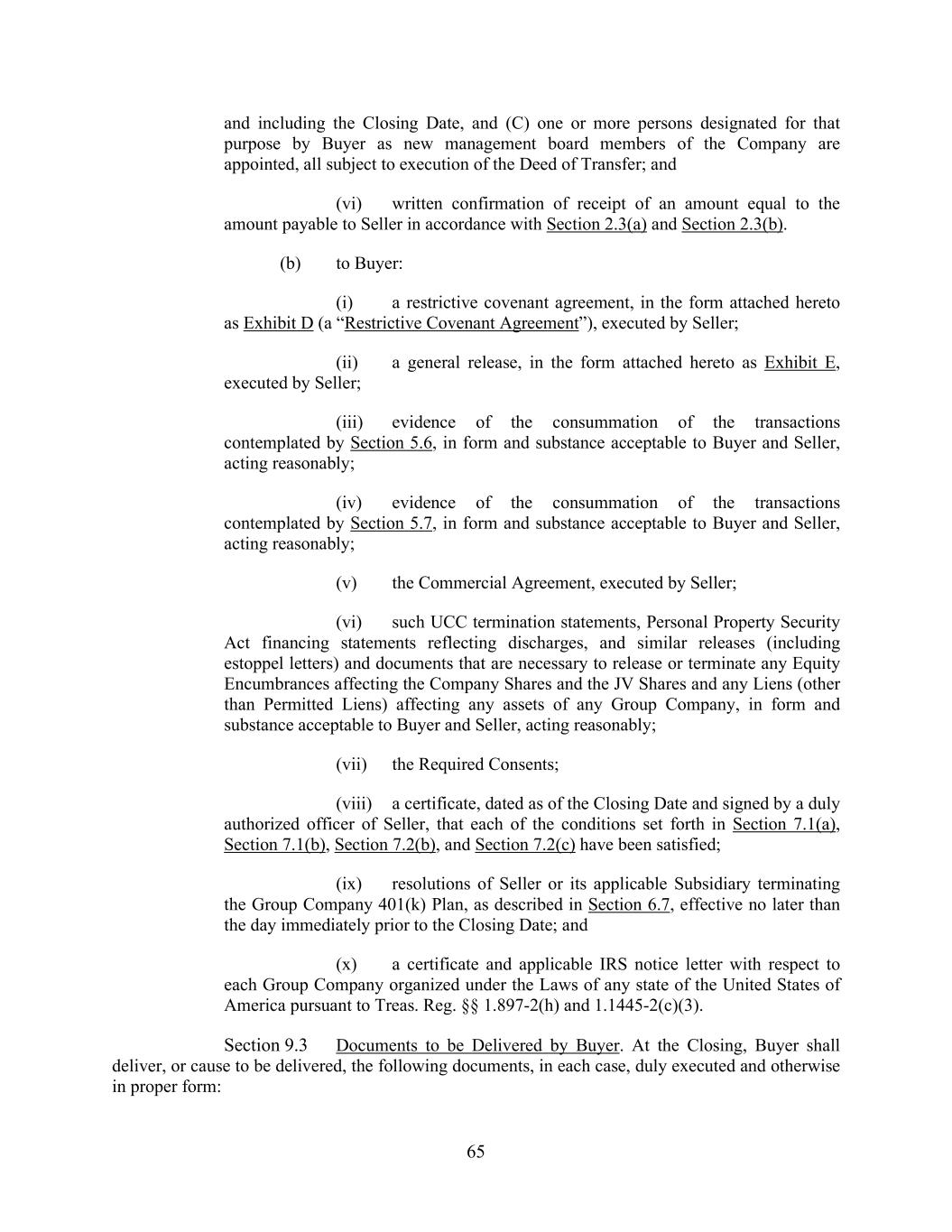 and including the Closing Date, and (C) one or more persons designated for that purpose by Buyer as new management board members of the Company are appointed, all subject to execution of the Deed of Transfer; and

(vi) written confirmation of receipt of an amount equal to the amount payable to Seller in accordance with Section 2.3(a) and Section 2.3(b).

(b) to Buyer:

(i) a restrictive covenant agreement, in the form attached hereto as Exhibit D (a “Restrictive Covenant Agreement”), executed by Seller;

(ii) a general release, in the form attached hereto as Exhibit E, executed by Seller;

(iii) evidence of the consummation of the transactions contemplated by Section 5.6, in form and substance acceptable to Buyer and Seller, acting reasonably;

(iv) evidence of the consummation of the transactions contemplated by Section 5.7, in form and substance acceptable to Buyer and Seller, acting reasonably;

(v) the Commercial Agreement, executed by Seller;

(vi) such UCC termination statements, Personal Property Security Act financing statements reflecting discharges, and similar releases (including estoppel letters) and documents that are necessary to release or terminate any Equity Encumbrances affecting the Company Shares and the JV Shares and any Liens (other than Permitted Liens) affecting any assets of any Group Company, in form and substance acceptable to Buyer and Seller, acting reasonably;

(vii) the Required Consents;

(viii) a certificate, dated as of the Closing Date and signed by a duly authorized officer of Seller, that each of the conditions set forth in Section 7.1(a), Section 7.1(b), Section 7.2(b), and Section 7.2(c) have been satisfied;

(ix) resolutions of Seller or its applicable Subsidiary terminating the Group Company 401(k) Plan, as described in Section 6.7, effective no later than the day immediately prior to the Closing Date; and

(x) a certificate and applicable IRS notice letter with respect to each Group Company organized under the Laws of any state of the United States of America pursuant to Treas. Reg. §§ 1.897-2(h) and 1.1445-2(c)(3).

Section 9.3 Documents to be Delivered by Buyer. At the Closing, Buyer shall deliver, or cause to be delivered, the following documents, in each case, duly executed and otherwise in proper form:

65